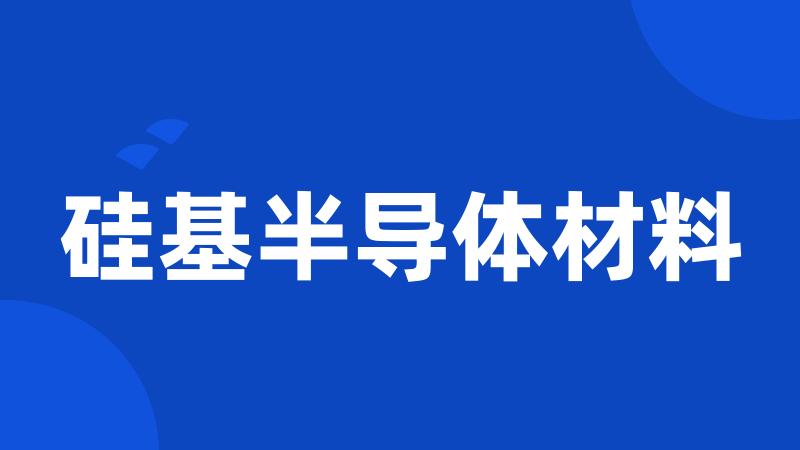 硅基半导体材料